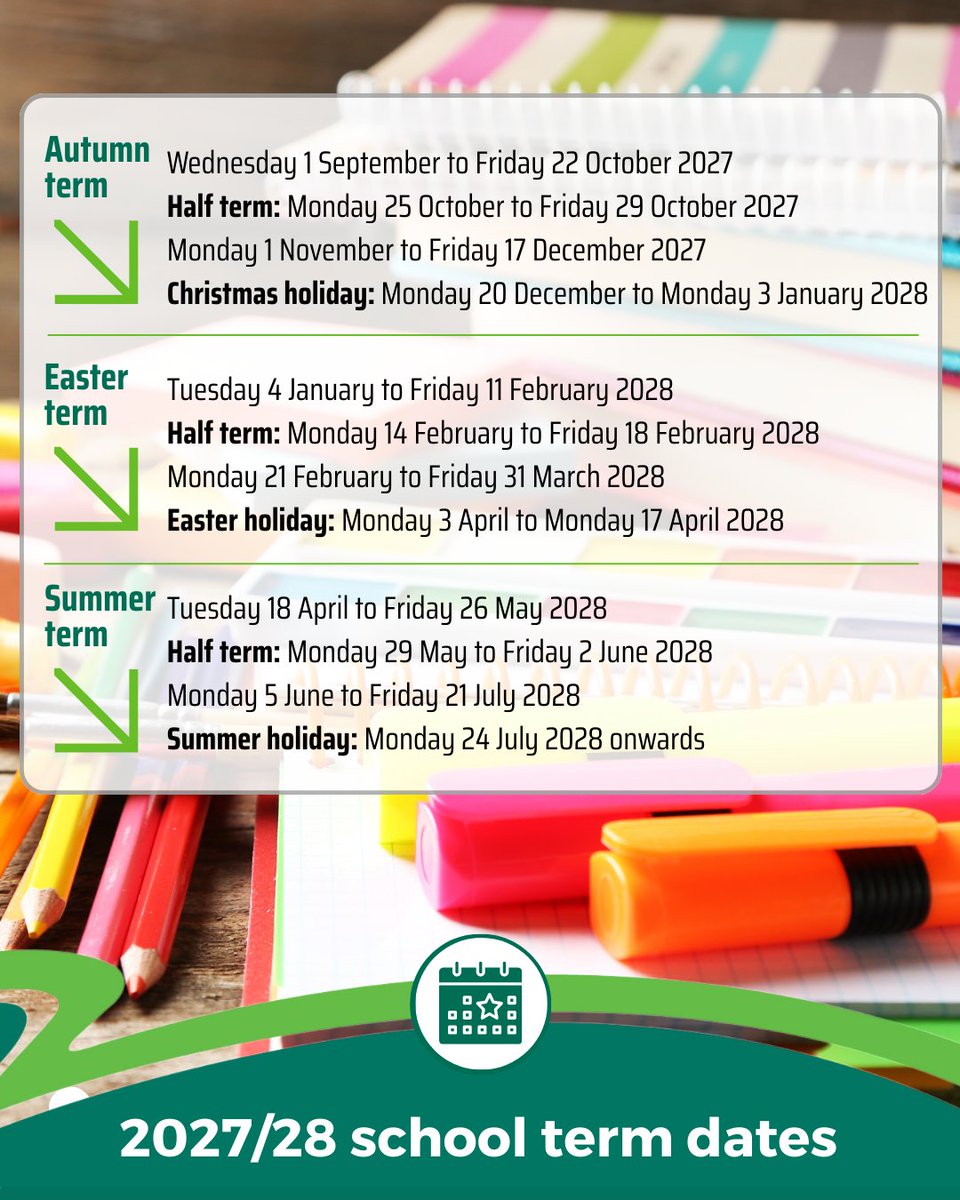 Autumn term

Wednesday 1 September to Friday 22 October 2027

Half term: Monday 25 October to Friday 29 October 2027

Monday 1 November to Friday 17 December 2027

Christmas holiday: Monday 20 December to Monday 3 January 2028

Easter term

Tuesday 4 January to Friday 11 February 2028

Half term: Monday 14 February to Friday 18 February 2028

Monday 21 February to Friday 31 March 2028

Easter holiday: Monday 3 April to Monday 17 April 2028

Summer term

Tuesday 18 April to Friday 26 May 2028

Half term: Monday 29 May to Friday 2 June 2028

Monday 5 June to Friday 21 July 2028

Summer holiday: Monday 24 July 2028 onwards

2027/28 school term dates